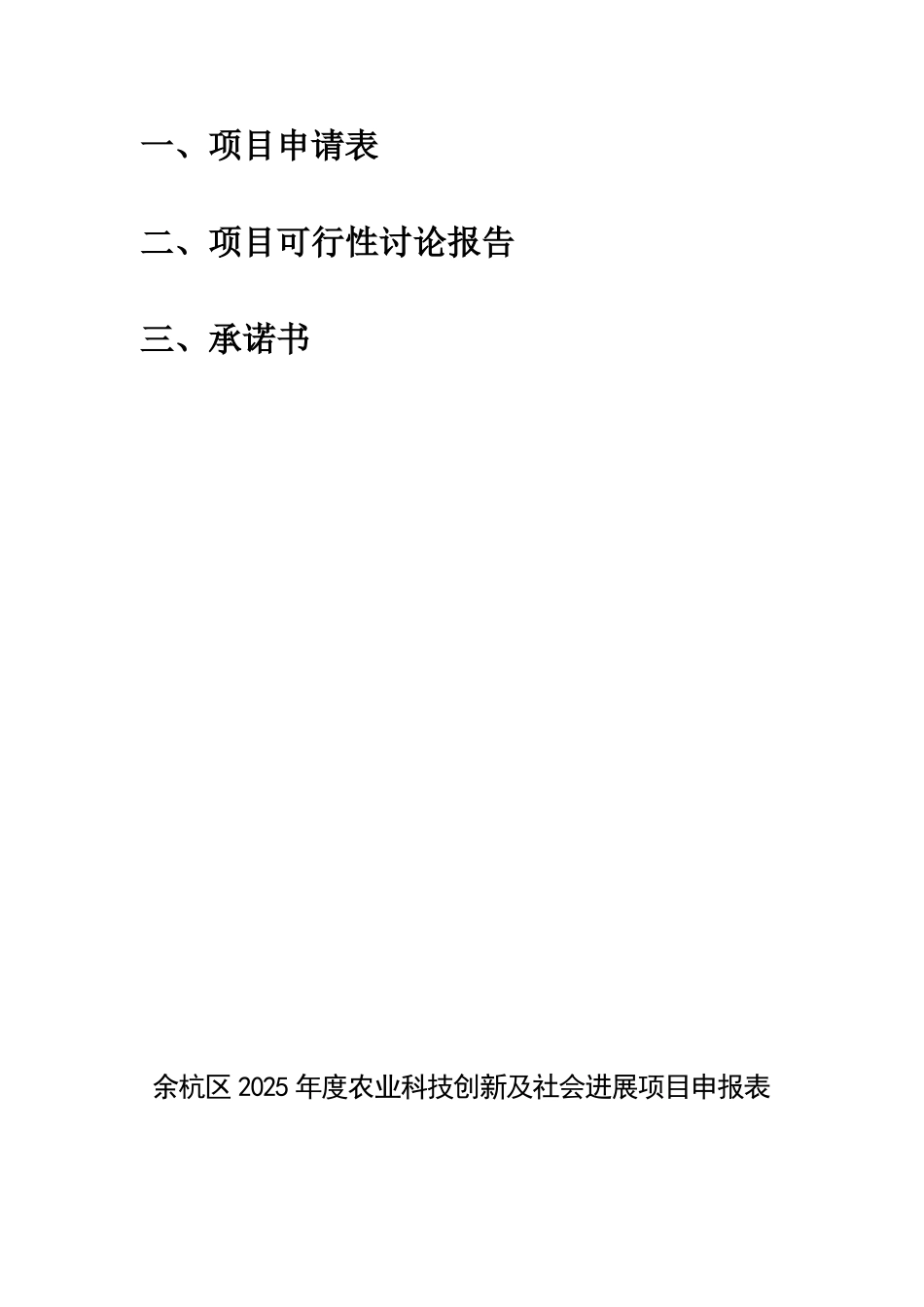 一、项目申请表

二、项目可行性讨论报告

三、承诺书

余杭区 2025 年度农业科技创新及社会进展项目申报表